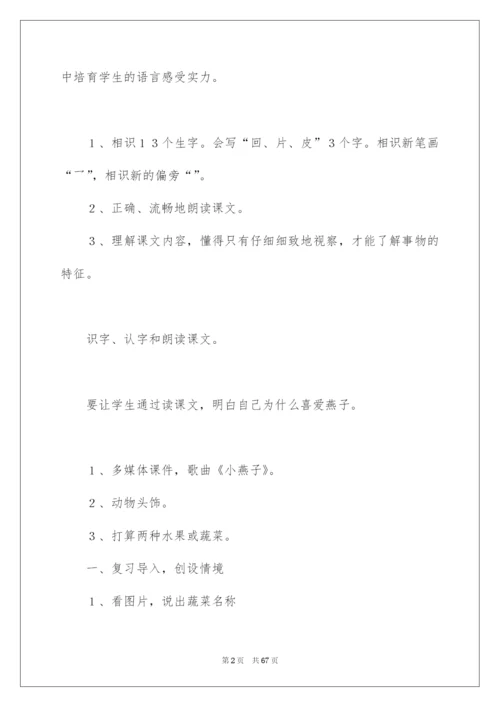 中培育学生的语言感受实力。

1、相识13个生字。会写“回、片、皮”3个字。相识新笔画“乛”，相识新的偏旁“”。

2、正确、流畅地朗读课文。

3、理解课文内容，懂得只有仔细细致地视察，才能了解事物的特征。

识字、认字和朗读课文。

要让学生通过读课文，明白自己为什么喜爱燕子。

1、多媒体课件，歌曲《小燕子》。

2、动物头饰。

3、打算两种水果或蔬菜。

一、复习导入，创设情境

1、看图片，说出蔬菜名称

第2页 共67页